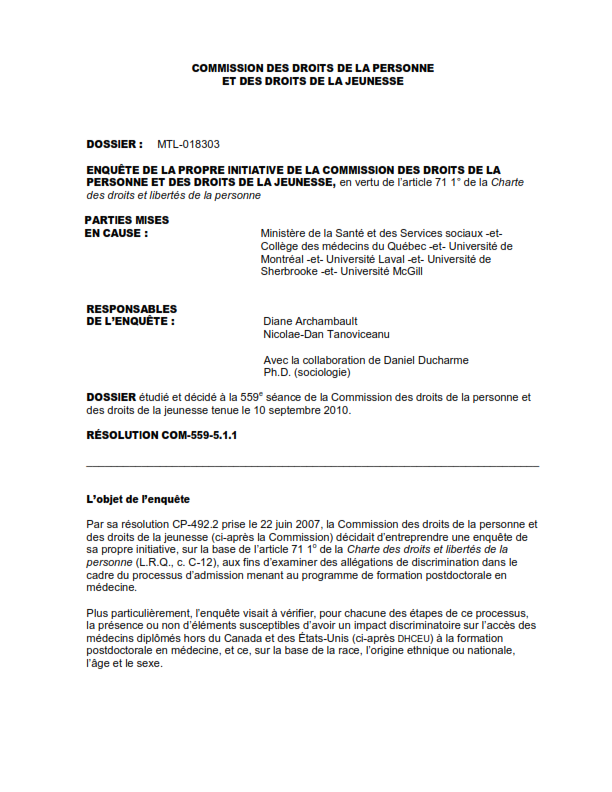 COMMISSION DES DROITS DE LA PERSONNE
ET DES DROITS DE LA JEUNESSE

DOSSIER : MTL-018303

ENQUÊTE DE LA PROPRE INITIATIVE DE LA COMMISSION DES DROITS DE LA PERSONNE ET DES DROITS DE LA JEUNESSE, en vertu de l'article 71 1° de la Charte des droits et libertés de la personne

PARTIES MISES EN CAUSE : Ministère de la Santé et des Services sociaux -et- Collège des médecins du Québec -et- Université de Montréal -et- Université Laval -et- Université de Sherbrooke -et- Université McGill

RESPONSABLES DE L'ENQUÊTE : Diane Archambault
Nicolae-Dan Tanoviceanu

Avec la collaboration de Daniel Ducharme Ph.D. (sociologie)

DOSSIER étudié et décidé à la 559$^e$ séance de la Commission des droits de la personne et des droits de la jeunesse tenue le 10 septembre 2010.

RÉSOLUTION COM-559-5.1.1

L'objet de l'enquête

Par sa résolution CP-492.2 prise le 22 juin 2007, la Commission des droits de la personne et des droits de la jeunesse (ci-après la Commission) décidait d'entreprendre une enquête de sa propre initiative, sur la base de l'article 71 1° de la Charte des droits et libertés de la personne (L.R.Q., c. C-12), aux fins d'examiner des allégations de discrimination dans le cadre du processus d'admission menant au programme de formation postdoctorale en médecine.

Plus particulièrement, l'enquête visait à vérifier, pour chacune des étapes de ce processus, la présence ou non d'éléments susceptibles d'avoir un impact discriminatoire sur l'accès des médecins diplômés hors du Canada et des États-Unis (ci-après DHCEU) à la formation postdoctorale en médecine, et ce, sur la base de la race, l'origine ethnique ou nationale, l'âge et le sexe.